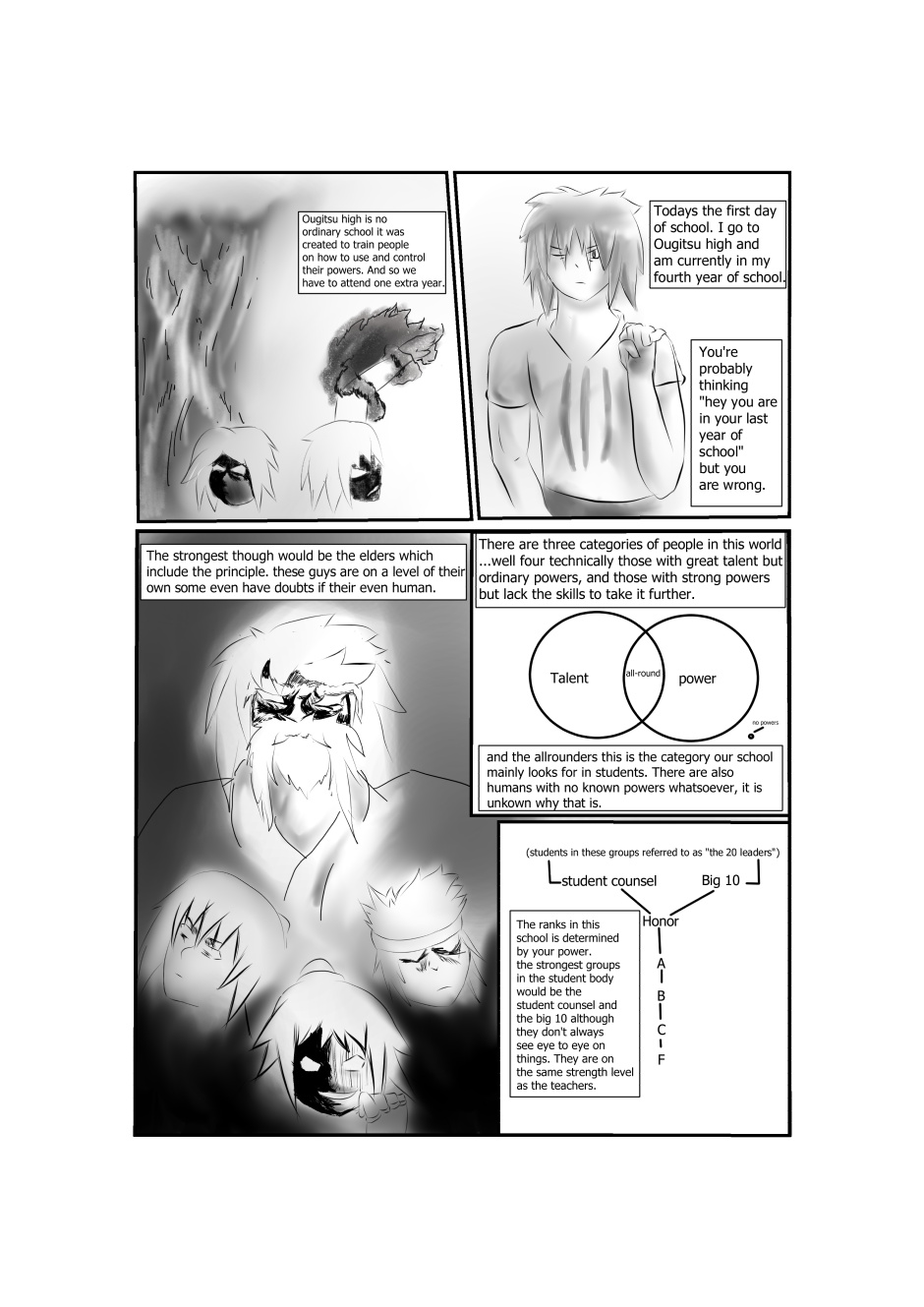 Ougitsu high is no ordinary school it was created to train people on how to use and control their powers. And so we have to attend one extra year.

Todays the first day of school. I go to Ougitsu high and am currently in my fourth year of school.

You're probably thinking "hey you are in your last year of school" but you are wrong.

The strongest though would be the elders which include the principle. these guys are on a level of their own some even have doubts if their even human.

There are three categories of people in this world ...well four technically those with great talent but ordinary powers, and those with strong powers but lack the skills to take it further.

Talent

all-round

power

no powers

and the allrounders this is the category our school mainly looks for in students. There are also humans with no known powers whatsoever, it is unkown why that is.

(students in these groups referred to as "the 20 leaders")

student counsel

Big 10

Honor

A

B

C

F

The ranks in this school is determined by your power. the strongest groups in the student body would be the student counsel and the big 10 although they don't always see eye to eye on things. They are on the same strength level as the teachers.